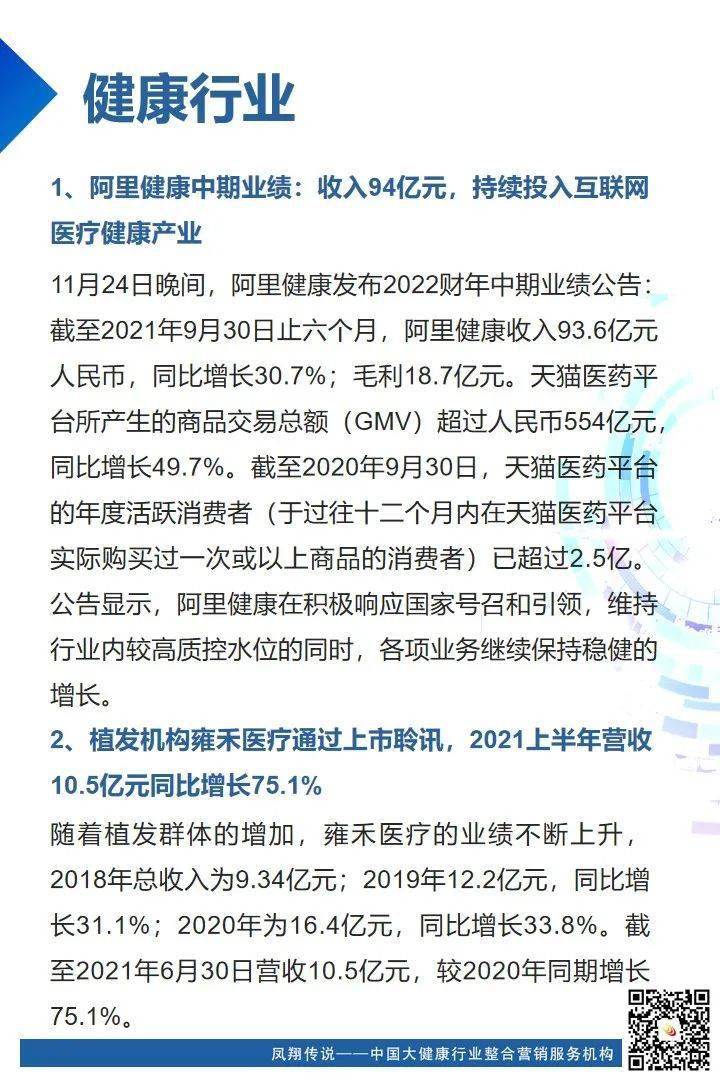 健康行业

1、阿里健康中期业绩：收入94亿元，持续投入互联网医疗健康产业

11月24日晚间，阿里健康发布2022财年中期业绩公告：截至2021年9月30日止六个月，阿里健康收入93.6亿元人民币，同比增长30.7%；毛利18.7亿元。天猫医药平台所产生的商品交易总额（GMV）超过人民币554亿元，同比增长49.7%。截至2020年9月30日，天猫医药平台的年度活跃消费者（于过往十二个月内在天猫医药平台实际购买过一次或以上商品的消费者）已超过2.5亿。公告显示，阿里健康在积极响应国家号召和引领，维持行业内较高质控水位的同时，各项业务继续保持稳健的增长。

2、植发机构雍禾医疗通过上市聆讯，2021上半年营收10.5亿元同比增长75.1%

随着植发群体的增加，雍禾医疗的业绩不断上升，2018年总收入为9.34亿元；2019年12.2亿元，同比增长31.1%；2020年为16.4亿元，同比增长33.8%。截至2021年6月30日营收10.5亿元，较2020年同期增长75.1%。

凤翔传说——中国大健康行业整合营销服务机构